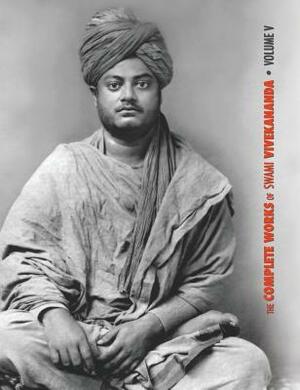 THE COMPLETE WORKS OF SWAMI VIVEKANANDA • VOLUME V